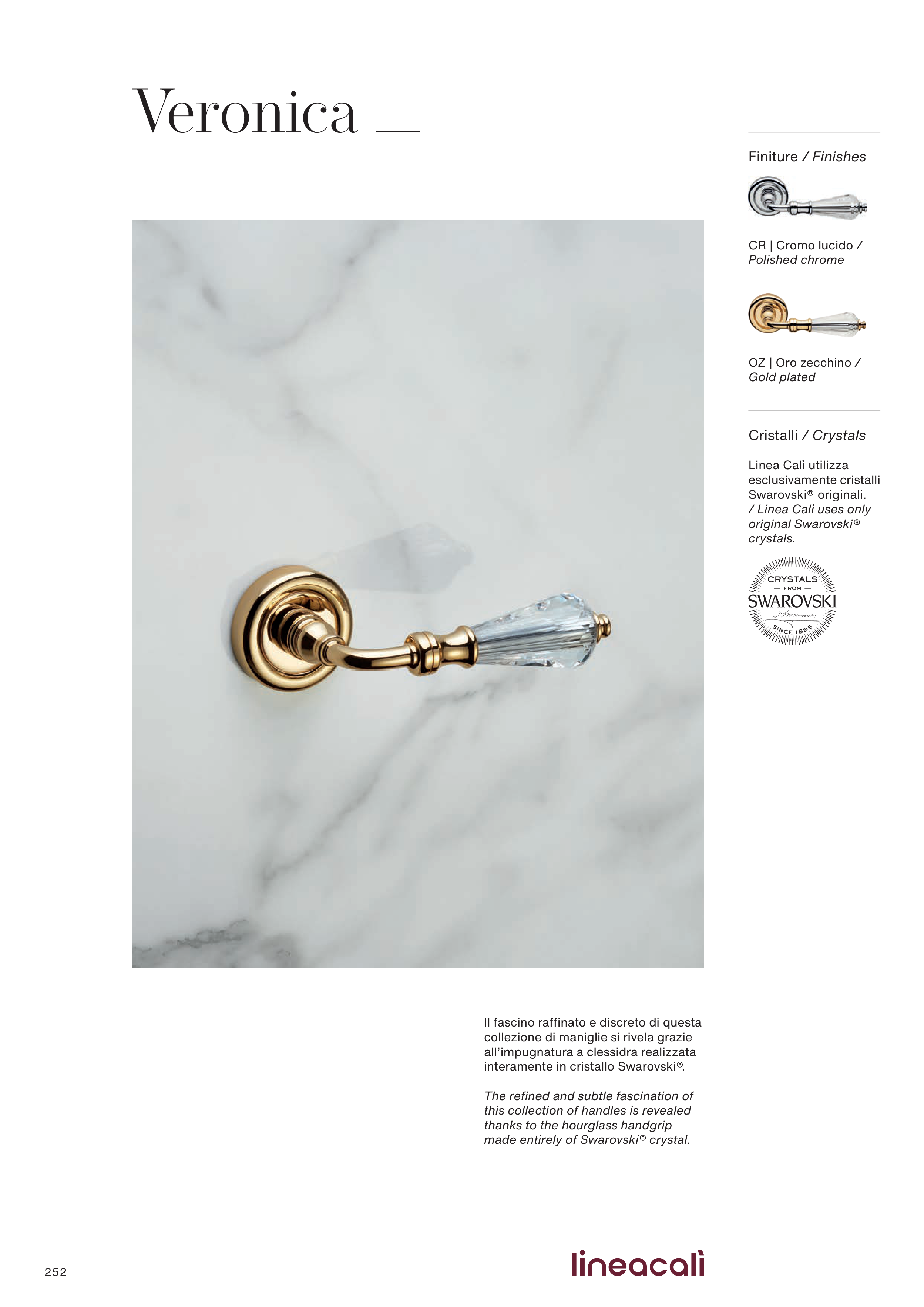 Veronica

Finiture / Finishes

CR | Cromo lucido / Polished chrome

OZ | Oro zecchino / Gold plated

Cristalli / Crystals

Linea Calì utilizza esclusivamente cristalli Swarovski® originali. / Linea Calì uses only original Swarovski® crystals.

CRYSTALS — FROM — SWAROVSKI SINCE 1895

Il fascino raffinato e discreto di questa collezione di maniglie si rivela grazie all'impugnatura a clessidra realizzata interamente in cristallo Swarovski®.

The refined and subtle fascination of this collection of handles is revealed thanks to the hourglass handgrip made entirely of Swarovski® crystal.

252

lineacalì